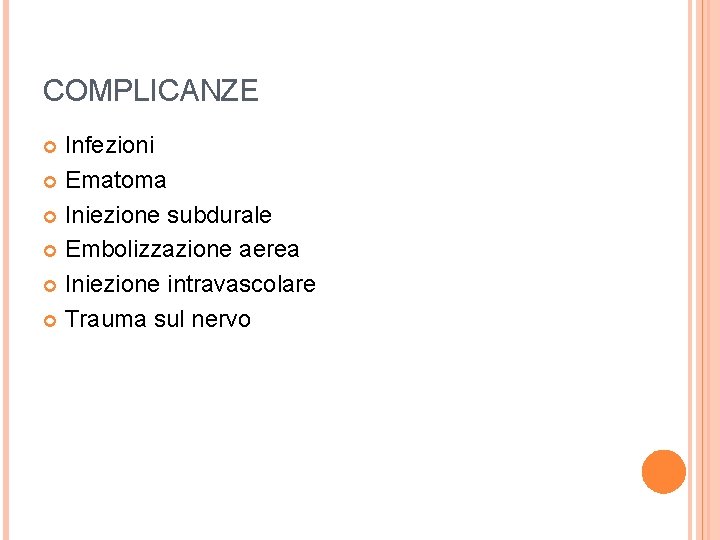 COMPLICANZE

• Infezioni
• Ematoma
• Iniezione subdurale
• Embolizzazione aerea
• Iniezione intravascolare
• Trauma sul nervo